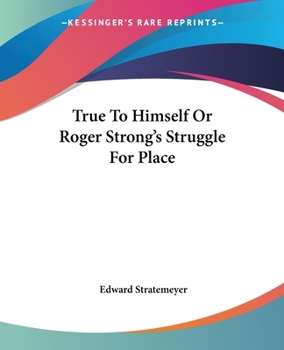 —KESSINGER'S RARE REPRINTS—

True To Himself Or Roger Strong's Struggle For Place

Edward Stratemeyer